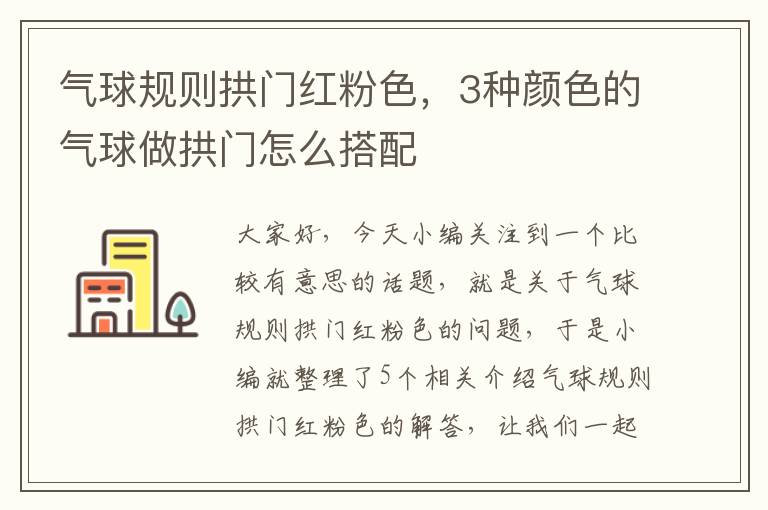 气球规则拱门红粉色，3种颜色的气球做拱门怎么搭配

大家好，今天小编关注到一个比较有意思的话题，就是关于气球规则拱门红粉色的问题，于是小编就整理了5个相关介绍气球规则拱门红粉色的解答，让我们一起